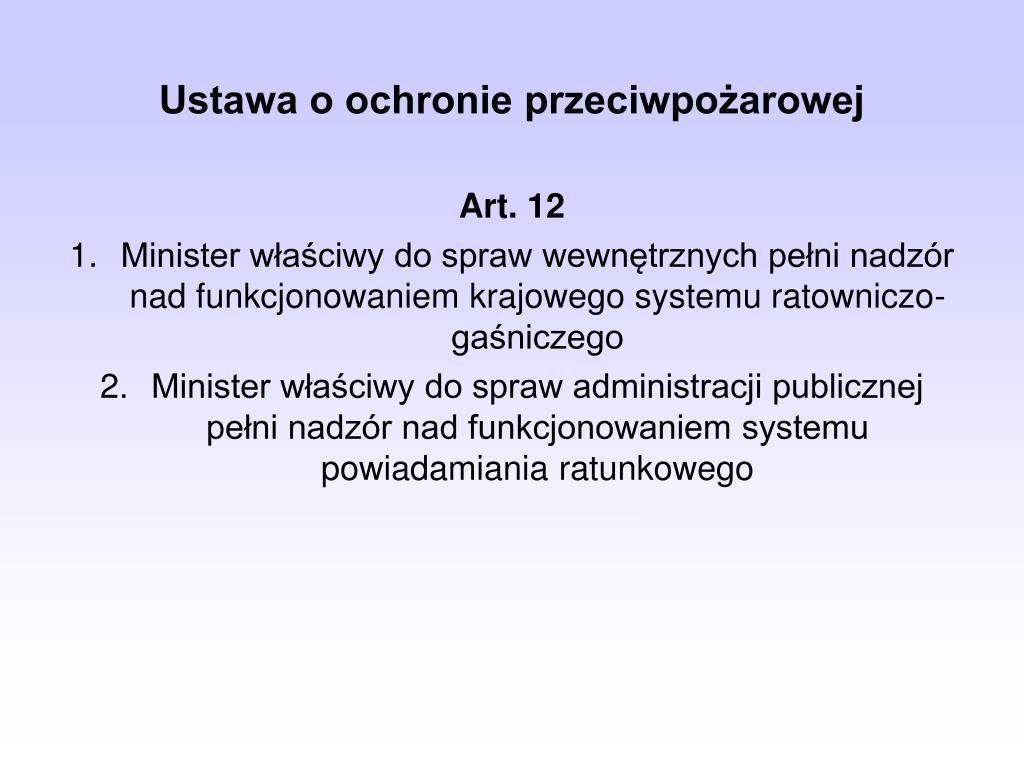 Ustawa o ochronie przeciwpożarowej

Art. 12

1. Minister właściwy do spraw wewnętrznych pełni nadzór nad funkcjonowaniem krajowego systemu ratowniczo-gaśniczego

2. Minister właściwy do spraw administracji publicznej pełni nadzór nad funkcjonowaniem systemu powiadamiania ratunkowego